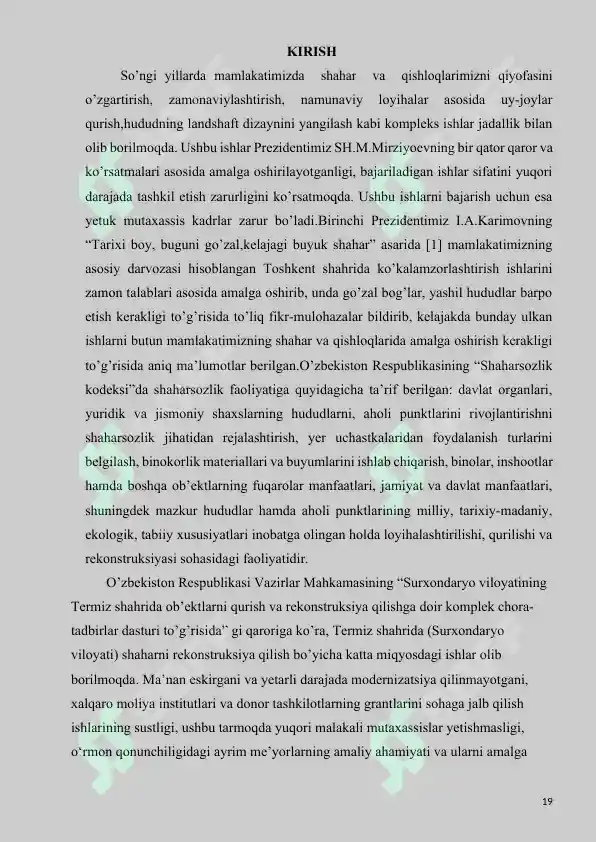 KIRISH

So'ngi yillarda mamlakatimizda shahar va qishloqlarimizni qiyofasini o'zgartirish, zamonaviylashtirish, namunaviy loyihalar asosida uy-joylar qurish,hududning landshaft dizaynini yangilash kabi kompleks ishlar jadallik bilan olib borilmoqda. Ushbu ishlar Prezidentimiz SH.M.Mirziyoevning bir qator qaror va ko'rsatmalari asosida amalga oshirilayotganligi, bajariladigan ishlar sifatini yuqori darajada tashkil etish zarurligini ko'rsatmoqda. Ushbu ishlarni bajarish uchun esa yetuk mutaxassis kadrlar zarur bo'ladi.Birinchi Prezidentimiz I.A.Karimovning "Tarixi boy, buguni go'zal,kelajagi buyuk shahar" asarida [1] mamlakatimizning asosiy darvozasi hisoblangan Toshkent shahrida ko'kalamzorlashtirish ishlarini zamon talablari asosida amalga oshirib, unda go'zal bog'lar, yashil hududlar barpo etish kerakligi to'g'risida to'liq fikr-mulohazalar bildirib, kelajakda bunday ulkan ishlarni butun mamlakatimizning shahar va qishloqlarida amalga oshirish kerakligi to'g'risida aniq ma'lumotlar berilgan.O'zbekiston Respublikasining "Shaharsozlik kodeksi"da shaharsozlik faoliyatiga quyidagicha ta'rif berilgan: davlat organlari, yuridik va jismoniy shaxslarning hududlarni, aholi punktlarini rivojlantirishni shaharsozlik jihatidan rejalashtirish, yer uchastkalaridan foydalanish turlarini belgilash, binokorlik materiallari va buyumlarini ishlab chiqarish, binolar, inshootlar hamda boshqa ob'ektlarning fuqarolar manfaatlari, jamiyat va davlat manfaatlari, shuningdek mazkur hududlar hamda aholi punktlarining milliy, tarixiy-madaniy, ekologik, tabiiy xususiyatlari inobatga olingan holda loyihalashtirilishi, qurilishi va rekonstruksiyasi sohasidagi faoliyatidir.

O'zbekiston Respublikasi Vazirlar Mahkamasining "Surxondaryo viloyatining Termiz shahrida ob'ektlarni qurish va rekonstruksiya qilishga doir komplek chora-tadbirlar dasturi to'g'risida" gi qaroriga ko'ra, Termiz shahrida (Surxondaryo viloyati) shaharni rekonstruksiya qilish bo'yicha katta miqyosdagi ishlar olib borilmoqda. Ma'nan eskirgani va yetarli darajada modernizatsiya qilinmayotgani, xalqaro moliya institutlari va donor tashkilotlarning grantlarini sohaga jalb qilish ishlarining sustligi, ushbu tarmoqda yuqori malakali mutaxassislar yetishmasligi, o'rmon qonunchiligidagi ayrim me'yorlarning amaliy ahamiyati va ularni amalga

19